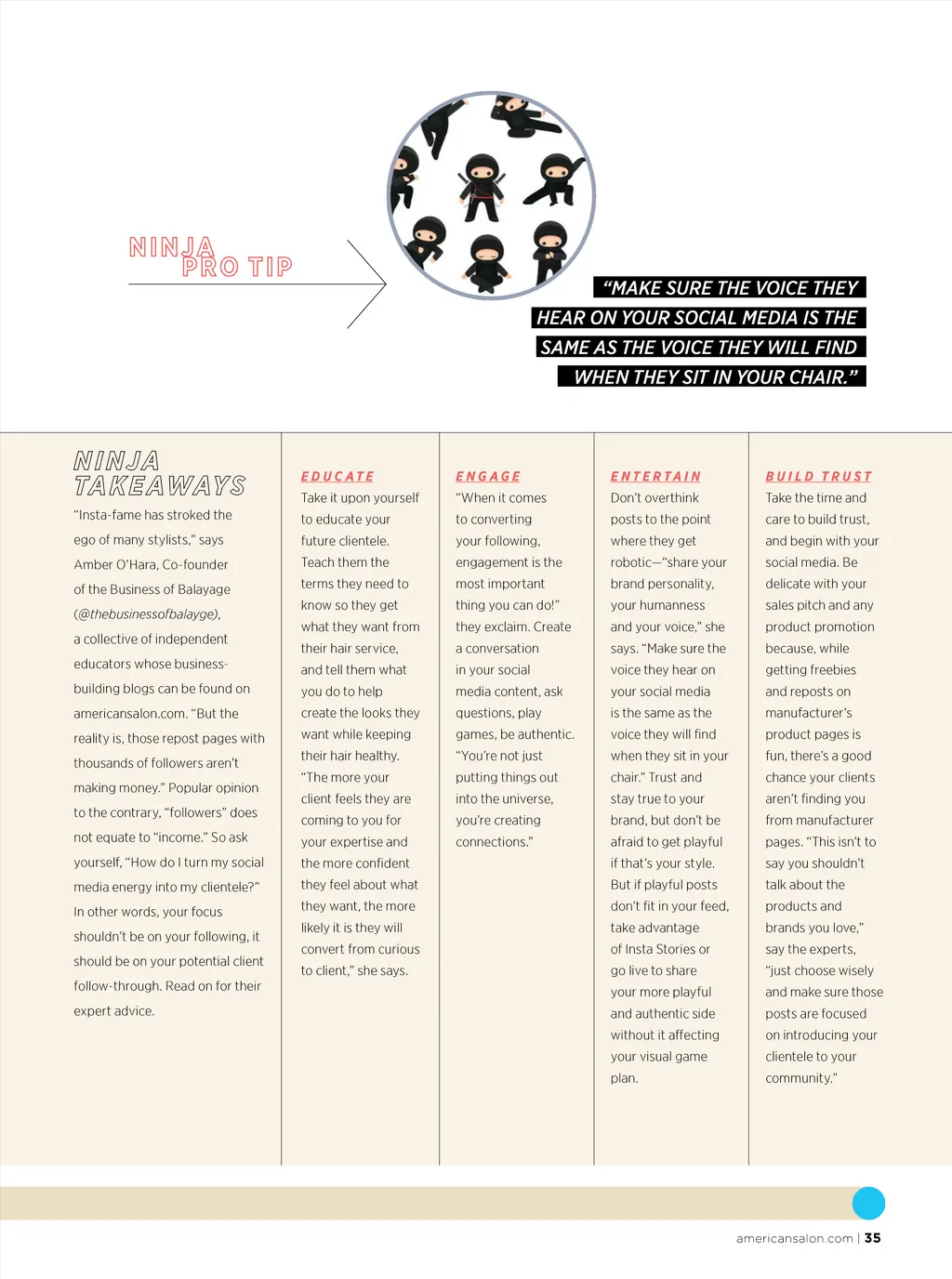 NINJA PRO TIP

"MAKE SURE THE VOICE THEY HEAR ON YOUR SOCIAL MEDIA IS THE SAME AS THE VOICE THEY WILL FIND WHEN THEY SIT IN YOUR CHAIR."

NINJA TAKEAWAYS

"Insta-fame has stroked the ego of many stylists," says Amber O'Hara, Co-founder of the Business of Balayage (@thebusinessofbalayge), a collective of independent educators whose business-building blogs can be found on americansalon.com. "But the reality is, those repost pages with thousands of followers aren't making money." Popular opinion to the contrary, "followers" does not equate to "income." So ask yourself, "How do I turn my social media energy into my clientele?" In other words, your focus shouldn't be on your following, it should be on your potential client follow-through. Read on for their expert advice.

EDUCATE

Take it upon yourself to educate your future clientele. Teach them the terms they need to know so they get what they want from their hair service, and tell them what you do to help create the looks they want while keeping their hair healthy. "The more your client feels they are coming to you for your expertise and the more confident they feel about what they want, the more likely it is they will convert from curious to client," she says.

ENGAGE

"When it comes to converting your following, engagement is the most important thing you can do!" they exclaim. Create a conversation in your social media content, ask questions, play games, be authentic. "You're not just putting things out into the universe, you're creating connections."

ENTERTAIN

Don't overthink posts to the point where they get robotic—"share your brand personality, your humanness and your voice," she says. "Make sure the voice they hear on your social media is the same as the voice they will find when they sit in your chair." Trust and stay true to your brand, but don't be afraid to get playful if that's your style. But if playful posts don't fit in your feed, take advantage of Insta Stories or go live to share your more playful and authentic side without it affecting your visual game plan.

BUILD TRUST

Take the time and care to build trust, and begin with your social media. Be delicate with your sales pitch and any product promotion because, while getting freebies and reposts on manufacturer's product pages is fun, there's a good chance your clients aren't finding you from manufacturer pages. "This isn't to say you shouldn't talk about the products and brands you love," say the experts, "just choose wisely and make sure those posts are focused on introducing your clientele to your community."

americansalon.com | 35